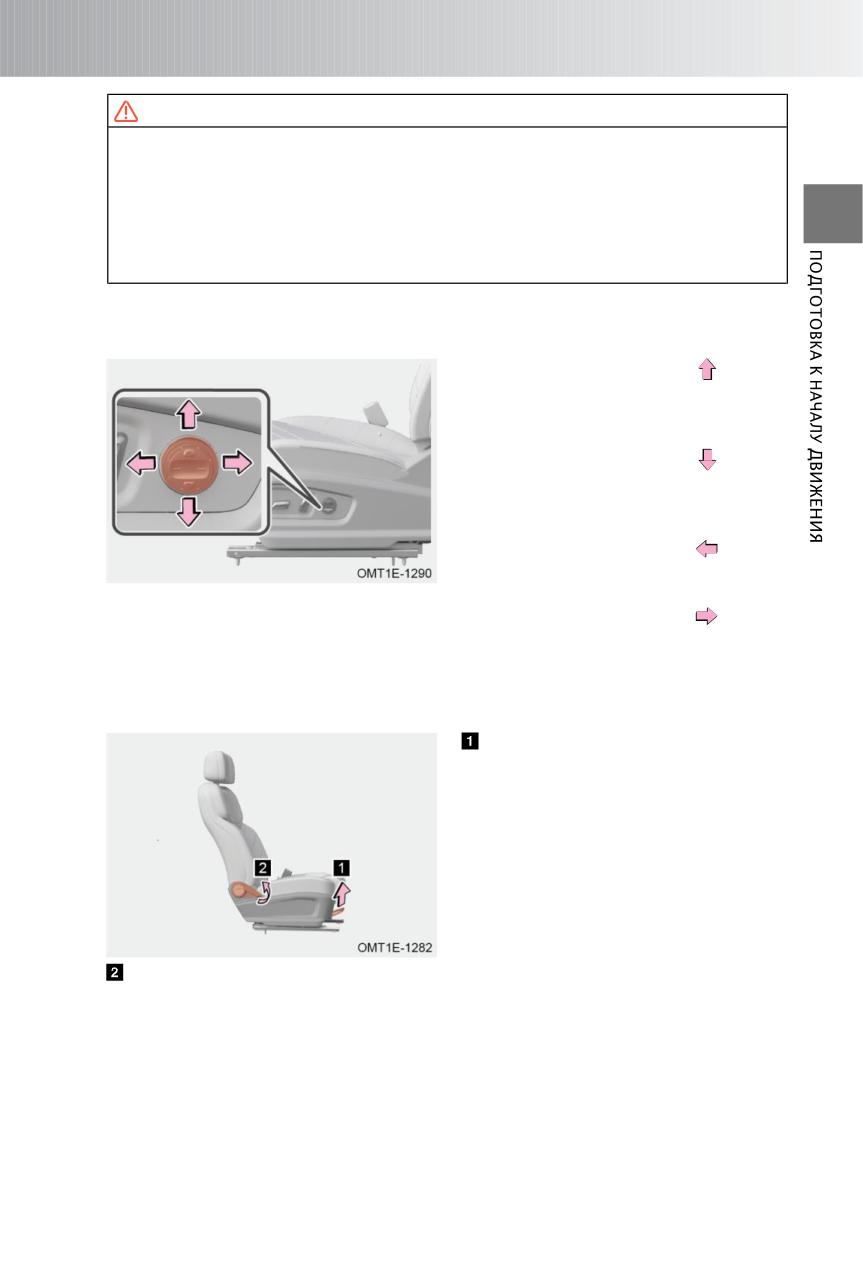 ПОДГОТОВКА К НАЧАЛУ ДВИЖЕНИЯ

OMT1E-1290

1

2

1

OMT1E-1282

2